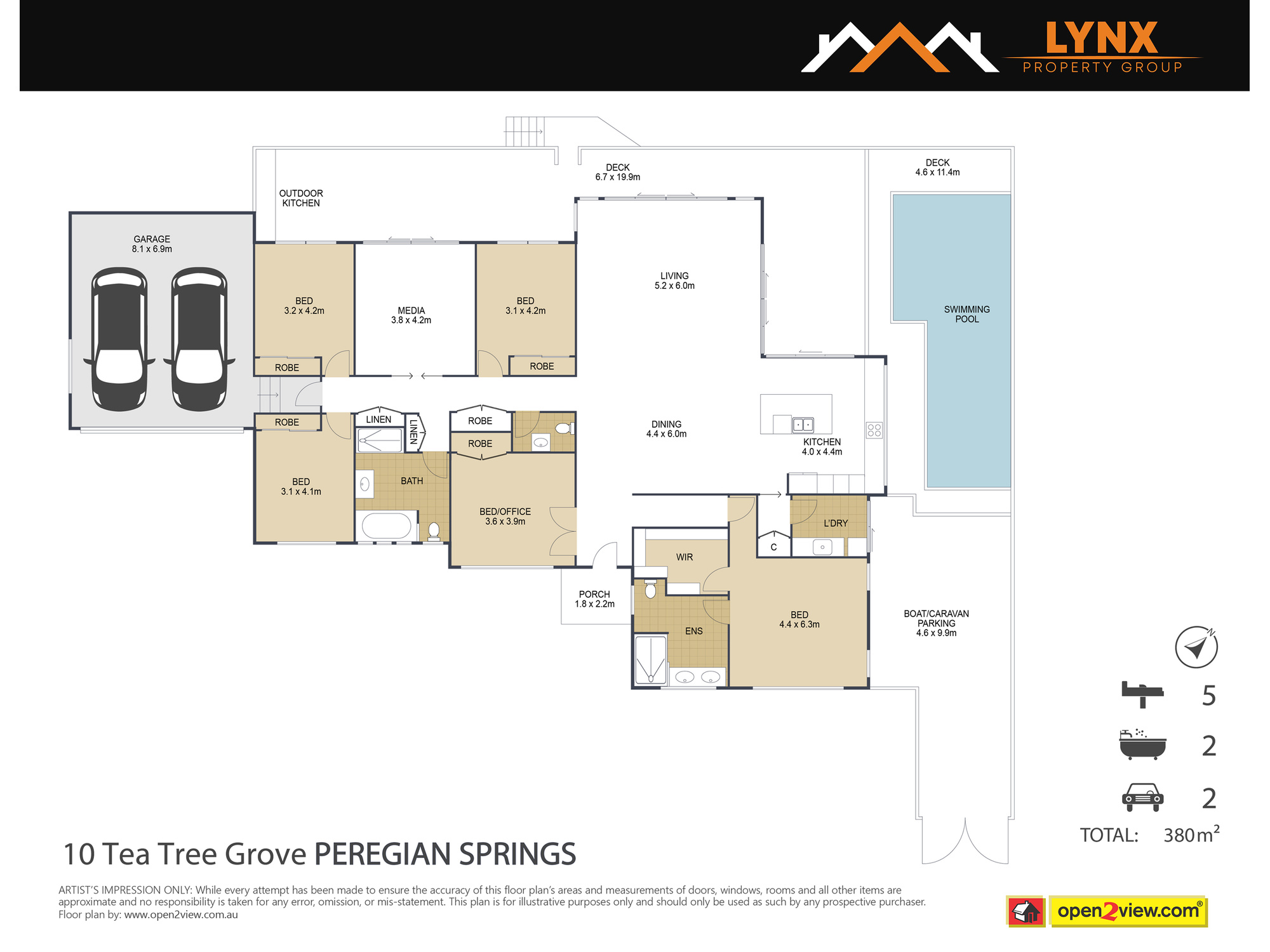 LYNX
PROPERTY GROUP

DECK
6.7 x 19.9m

DECK
4.6 x 11.4m

OUTDOOR KITCHEN

GARAGE
8.1 x 6.9m

BED
3.2 x 4.2m

MEDIA
3.8 x 4.2m

BED
3.1 x 4.2m

LIVING
5.2 x 6.0m

SWIMMING POOL

ROBE

ROBE

ROBE

LINEN

LINEN

ROBE

ROBE

DINING
4.4 x 6.0m

KITCHEN
4.0 x 4.4m

BED
3.1 x 4.1m

BATH

BED/OFFICE
3.6 x 3.9m

L'DRY

C

WIR

PORCH
1.8 x 2.2m

ENS

BED
4.4 x 6.3m

BOAT/CARAVAN PARKING
4.6 x 9.9m

N

5

2

2

TOTAL: 380m$^2$

10 Tea Tree Grove PEREGIAN SPRINGS

ARTIST'S IMPRESSION ONLY: While every attempt has been made to ensure the accuracy of this floor plan's areas and measurements of doors, windows, rooms and all other items are approximate and no responsibility is taken for any error, omission, or mis-statement. This plan is for illustrative purposes only and should only be used as such by any prospective purchaser.
Floor plan by: www.open2view.com.au

open2view.com®